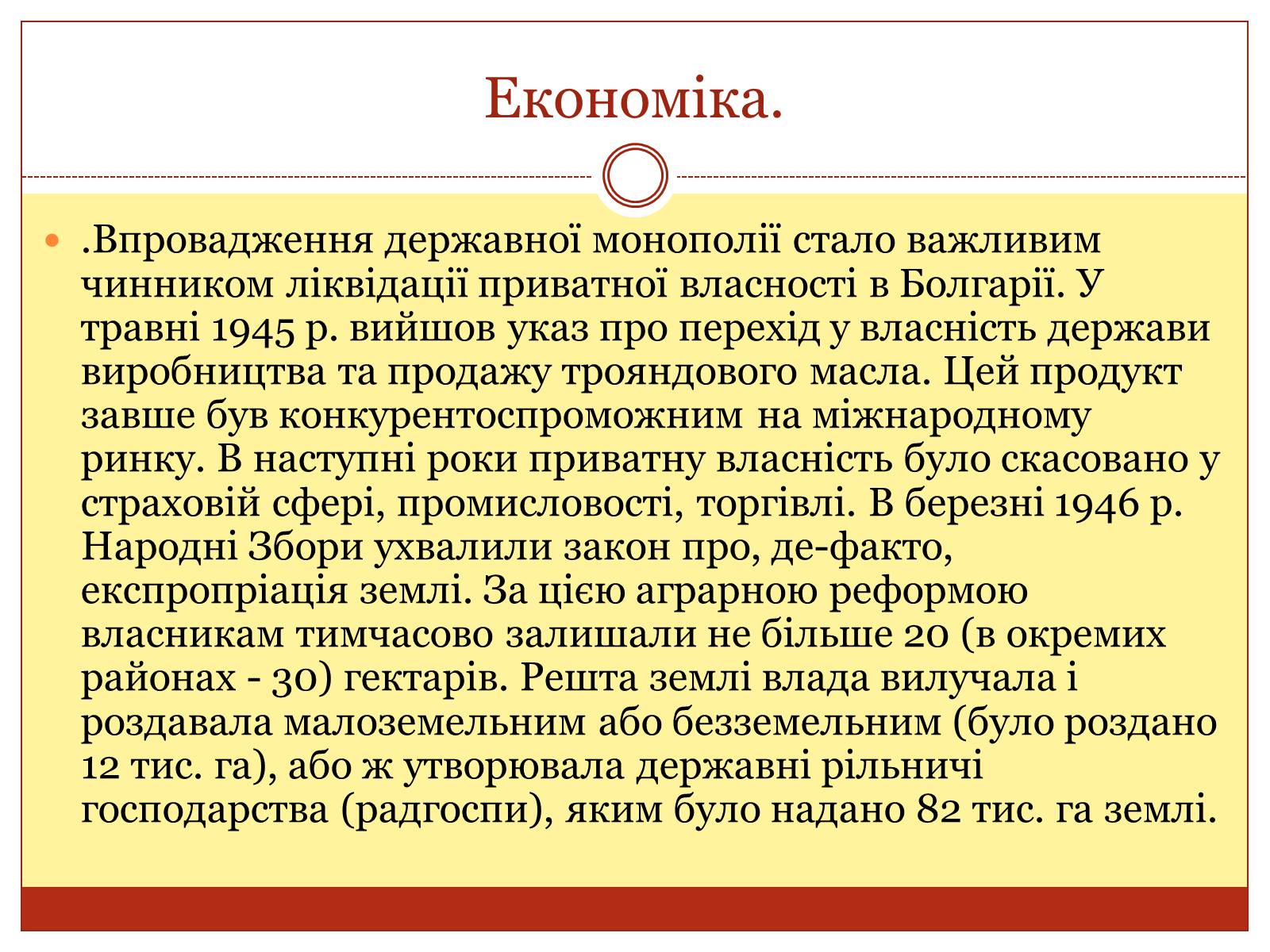 Економіка.

.Впровадження державної монополії стало важливим чинником ліквідації приватної власності в Болгарії. У травні 1945 р. вийшов указ про перехід у власність держави виробництва та продажу трояндового масла. Цей продукт завше був конкурентоспроможним на міжнародному ринку. В наступні роки приватну власність було скасовано у страховій сфері, промисловості, торгівлі. В березні 1946 р. Народні Збори ухвалили закон про, де-факто, експропріація землі. За цією аграрною реформою власникам тимчасово залишали не більше 20 (в окремих районах - 30) гектарів. Решта землі влада вилучала і роздавала малоземельним або безземельним (було роздано 12 тис. га), або ж утворювала державні рільничі господарства (радгоспи), яким було надано 82 тис. га землі.